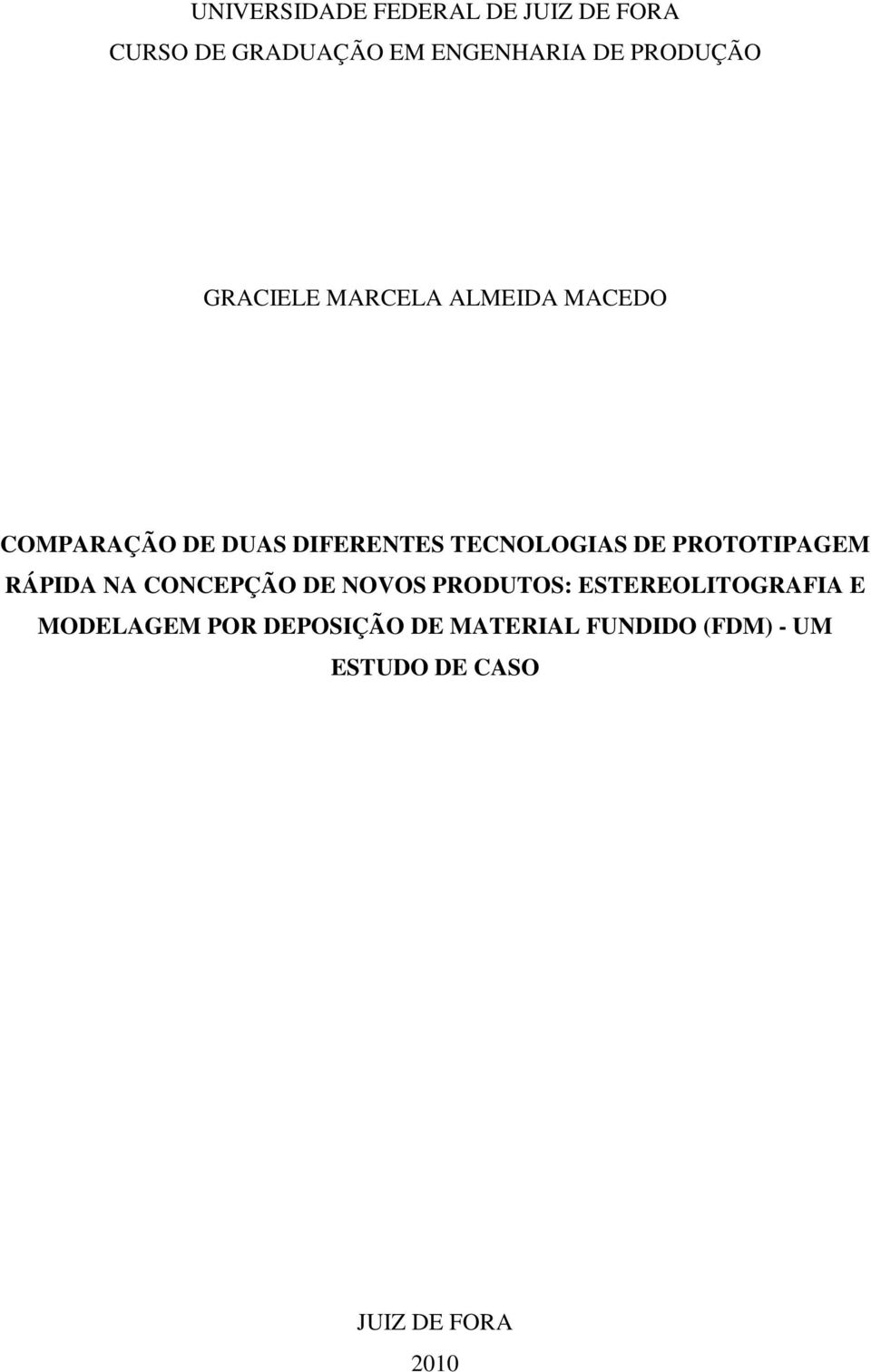 UNIVERSIDADE FEDERAL DE JUIZ DE FORA
CURSO DE GRADUAÇÃO EM ENGENHARIA DE PRODUÇÃO

GRACIELE MARCELA ALMEIDA MACEDO

COMPARAÇÃO DE DUAS DIFERENTES TECNOLOGIAS DE PROTOTIPAGEM RÁPIDA NA CONCEPÇÃO DE NOVOS PRODUTOS: ESTEREOLITOGRAFIA E MODELAGEM POR DEPOSIÇÃO DE MATERIAL FUNDIDO (FDM) - UM ESTUDO DE CASO

JUIZ DE FORA
2010